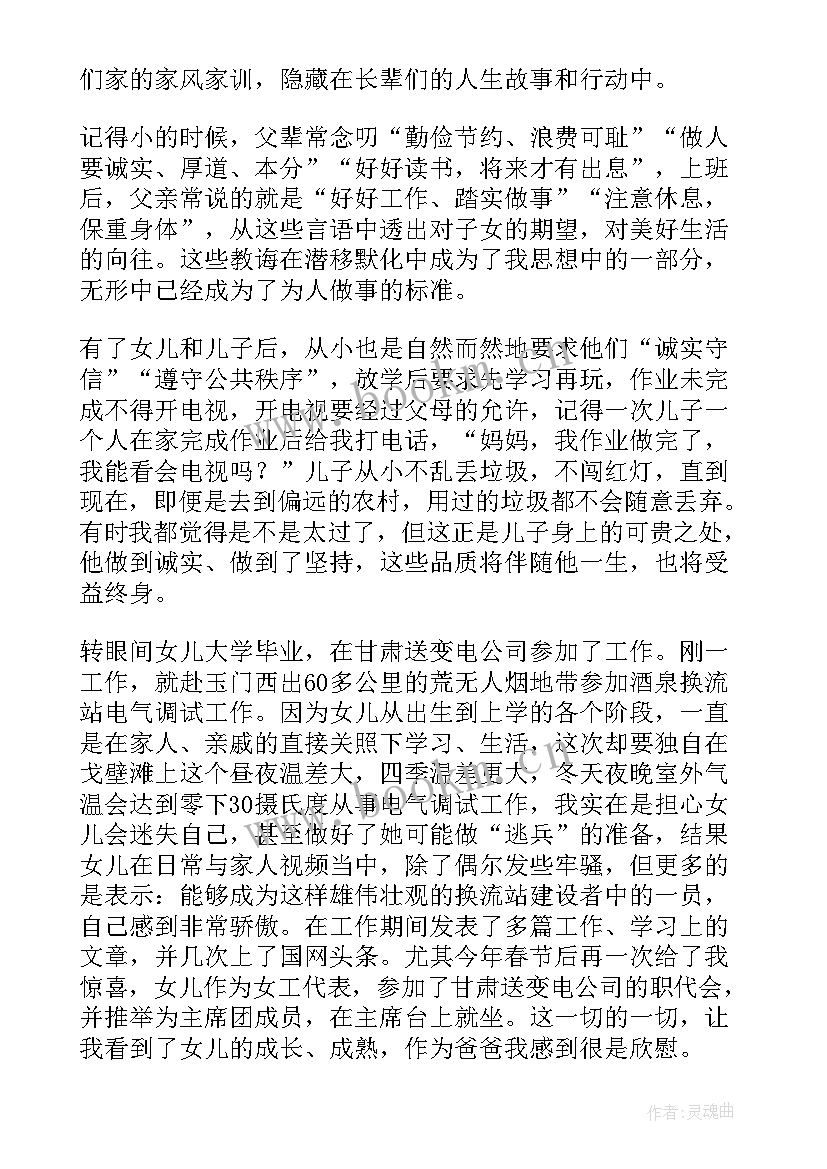 们家的家风家训，隐藏在长辈们的人生故事和行动中。

记得小的时候，父辈常念叨“勤俭节约、浪费可耻”“做人要诚实、厚道、本分”“好好读书，将来才有出息”，上班后，父亲常说的就是“好好工作、踏实做事”“注意休息，保重身体”，从这些言语中透出对子女的期望，对美好生活的向往。这些教诲在潜移默化中成为了我思想中的一部分，无形中已经成为了为人做事的标准。

有了女儿和儿子后，从小也是自然而然地要求他们“诚实守信”“遵守公共秩序”，放学后要求先学习再玩，作业未完成不得开电视，开电视要经过父母的允许，记得一次儿子一个人在家完成作业后给我打电话，“妈妈，我作业做完了，我能看会电视吗？”儿子从小不乱丢垃圾，不闯红灯，直到现在，即便是去到偏远的农村，用过的垃圾都不会随意丢弃。有时我都觉得是不是太过了，但这正是儿子身上的可贵之处，他做到诚实、做到了坚持，这些品质将伴随他一生，也将受益终身。

转眼间女儿大学毕业，在甘肃送变电公司参加了工作。刚一工作，就赴玉门西出60多公里的荒无人烟地带参加酒泉换流站电气调试工作。因为女儿从出生到上学的各个阶段，一直是在家人、亲戚的直接关照下学习、生活，这次却要独自在戈壁滩上这个昼夜温差大，四季温差更大，冬天夜晚室外气温会达到零下30摄氏度从事电气调试工作，我实在是担心女儿会迷失自己，甚至做好了她可能做“逃兵”的准备，结果女儿在日常与家人视频当中，除了偶尔发些牢骚，但更多的是表示：能够成为这样雄伟壮观的换流站建设者中的一员，自己感到非常骄傲。在工作期间发表了多篇工作、学习上的文章，并几次上了国网头条。尤其今年春节后再一次给了我惊喜，女儿作为女工代表，参加了甘肃送变电公司的职代会，并推举为主席团成员，在主席台上就坐。这一切的一切，让我看到了女儿的成长、成熟，作为爸爸我感到很是欣慰。

作者：灵魂曲